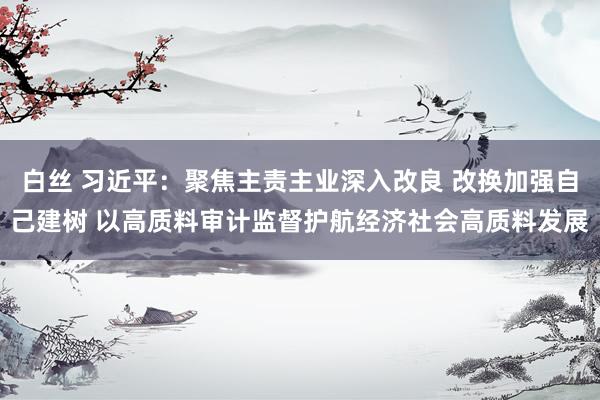 白丝 习近平：聚焦主责主业深入改良 改换加强自己建树 以高质料审计监督护航经济社会高质料发展